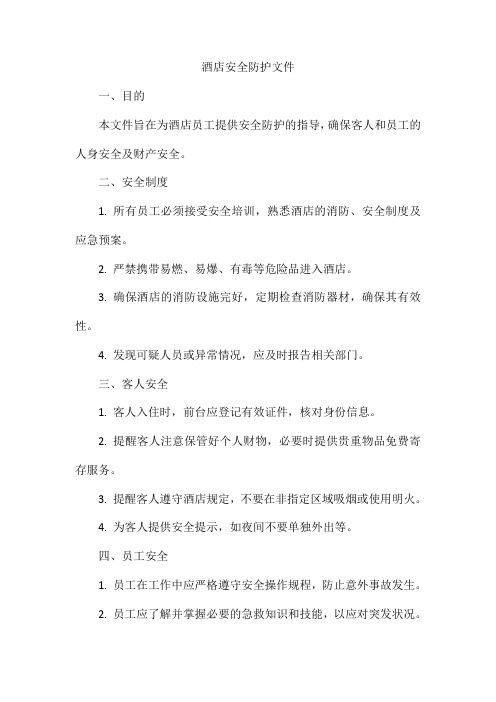 酒店安全防护文件

一、目的

本文件旨在为酒店员工提供安全防护的指导，确保客人和员工的人身安全及财产安全。

二、安全制度

1. 所有员工必须接受安全培训，熟悉酒店的消防、安全制度及应急预案。

2. 严禁携带易燃、易爆、有毒等危险品进入酒店。

3. 确保酒店的消防设施完好，定期检查消防器材，确保其有效性。

4. 发现可疑人员或异常情况，应及时报告相关部门。

三、客人安全

1. 客人入住时，前台应登记有效证件，核对身份信息。

2. 提醒客人注意保管好个人财物，必要时提供贵重物品免费寄存服务。

3. 提醒客人遵守酒店规定，不要在非指定区域吸烟或使用明火。

4. 为客人提供安全提示，如夜间不要单独外出等。

四、员工安全

1. 员工在工作中应严格遵守安全操作规程，防止意外事故发生。

2. 员工应了解并掌握必要的急救知识和技能，以应对突发状况。